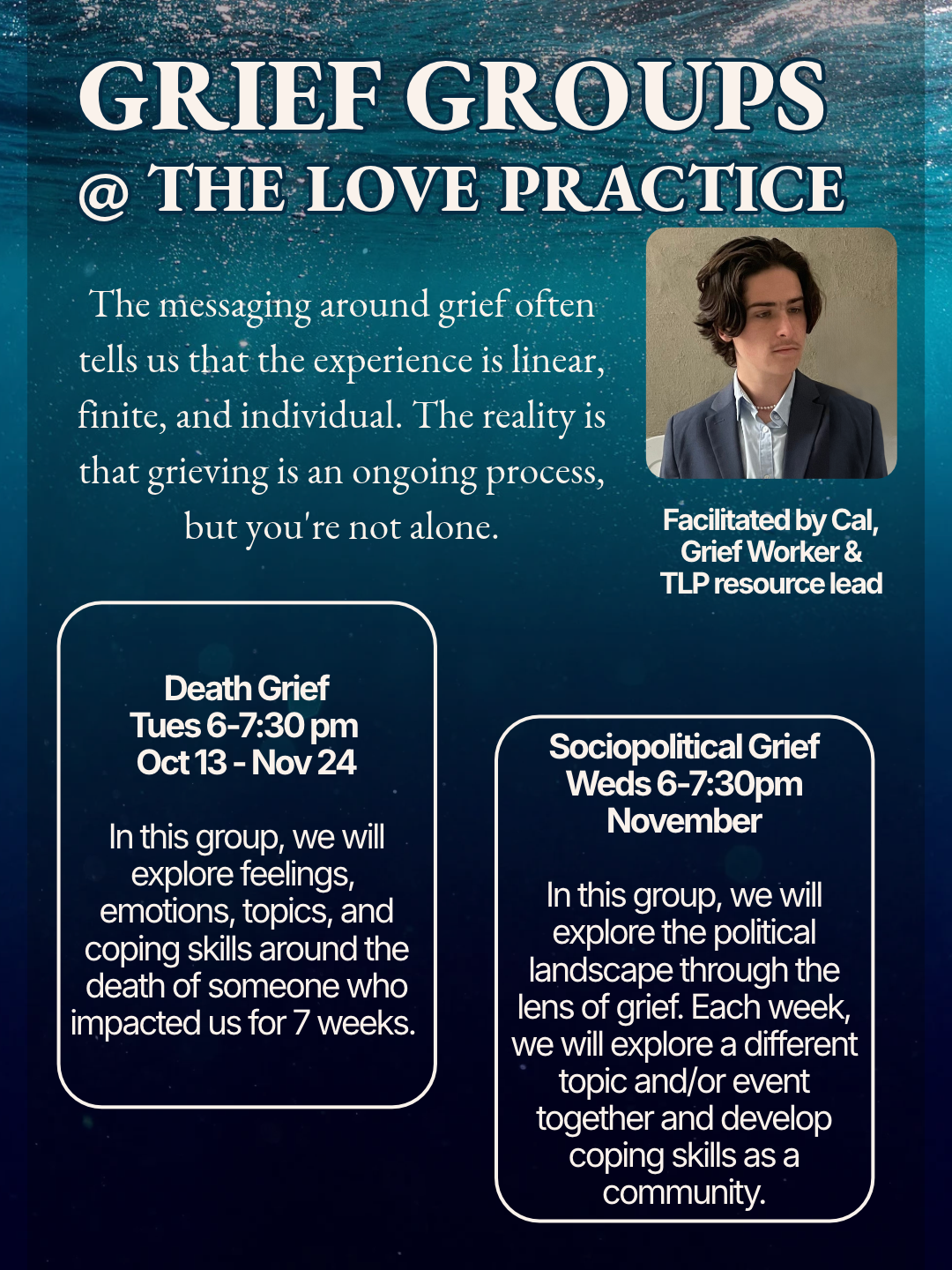 GRIEF GROUPS
@ THE LOVE PRACTICE

The messaging around grief often tells us that the experience is linear, finite, and individual. The reality is that grieving is an ongoing process, but you're not alone.

Facilitated by Cal,
Grief Worker &
TLP resource lead

Death Grief
Tues 6-7:30 pm
Oct 13 - Nov 24

In this group, we will explore feelings, emotions, topics, and coping skills around the death of someone who impacted us for 7 weeks.

Sociopolitical Grief
Weds 6-7:30pm
November

In this group, we will explore the political landscape through the lens of grief. Each week, we will explore a different topic and/or event together and develop coping skills as a community.